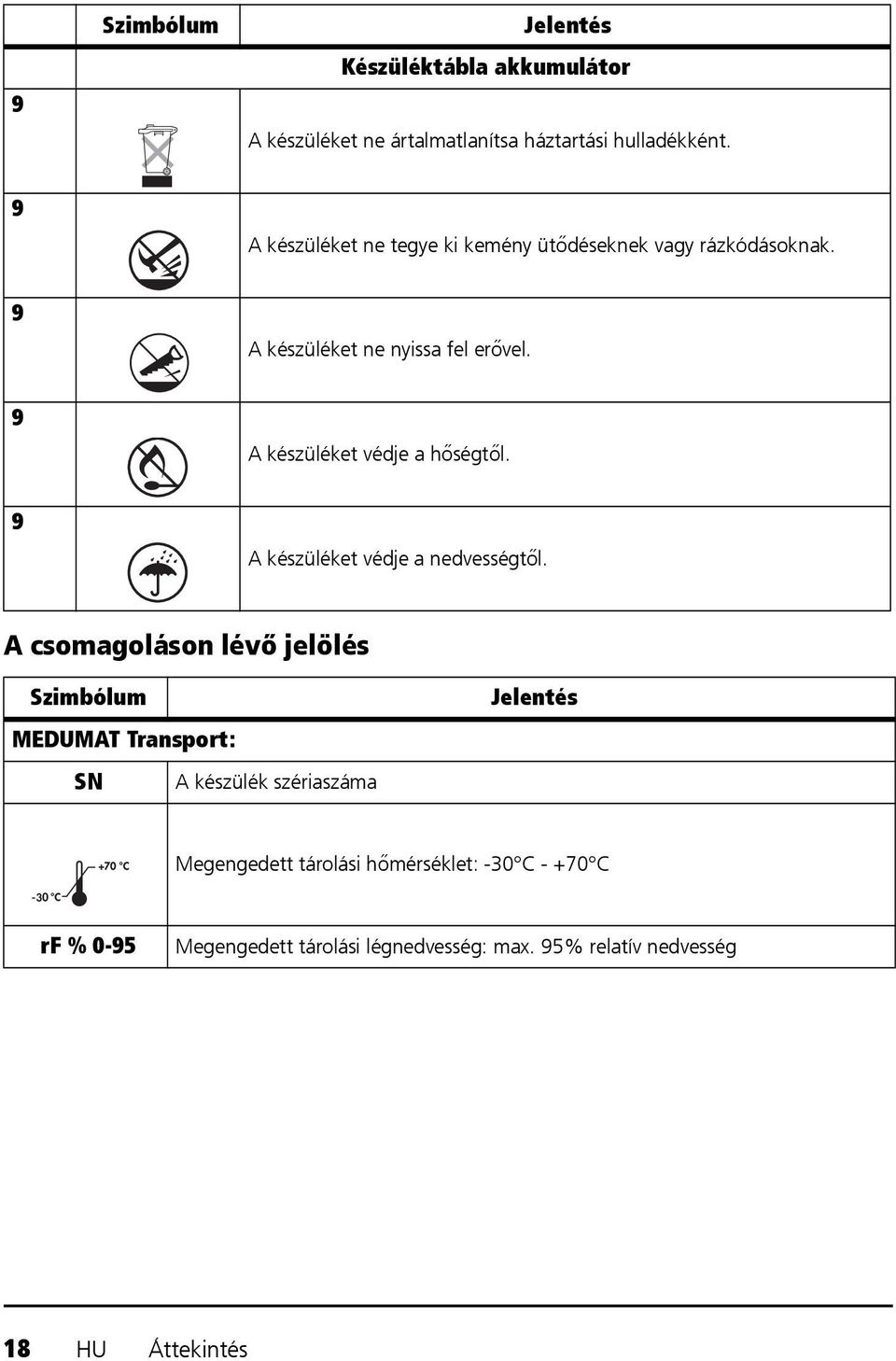 |  | Szimbólum | Jelentés |
|---|---|---|
|  | Készüléktábla akkumulátor | |
| 9 |  | A készüléket ne ártalmatlanítsa háztartási hulladékként. |
| 9 |  | A készüléket ne tegye ki kemény ütődéseknek vagy rázkódásoknak. |
| 9 |  | A készüléket ne nyissa fel erővel. |
| 9 |  | A készüléket védje a hőségtől. |
| 9 |  | A készüléket védje a nedvességtől. |

A csomagoláson lévő jelölés

| Szimbólum | Jelentés |
|---|---|
| MEDUMAT Transport: | |
| SN | A készülék szériaszáma |
| +70 °C -30 °C | Megengedett tárolási hőmérséklet: -30°C - +70°C |
| rF % 0-95 | Megengedett tárolási légnedvesség: max. 95% relatív nedvesség |

18 HU Áttekintés